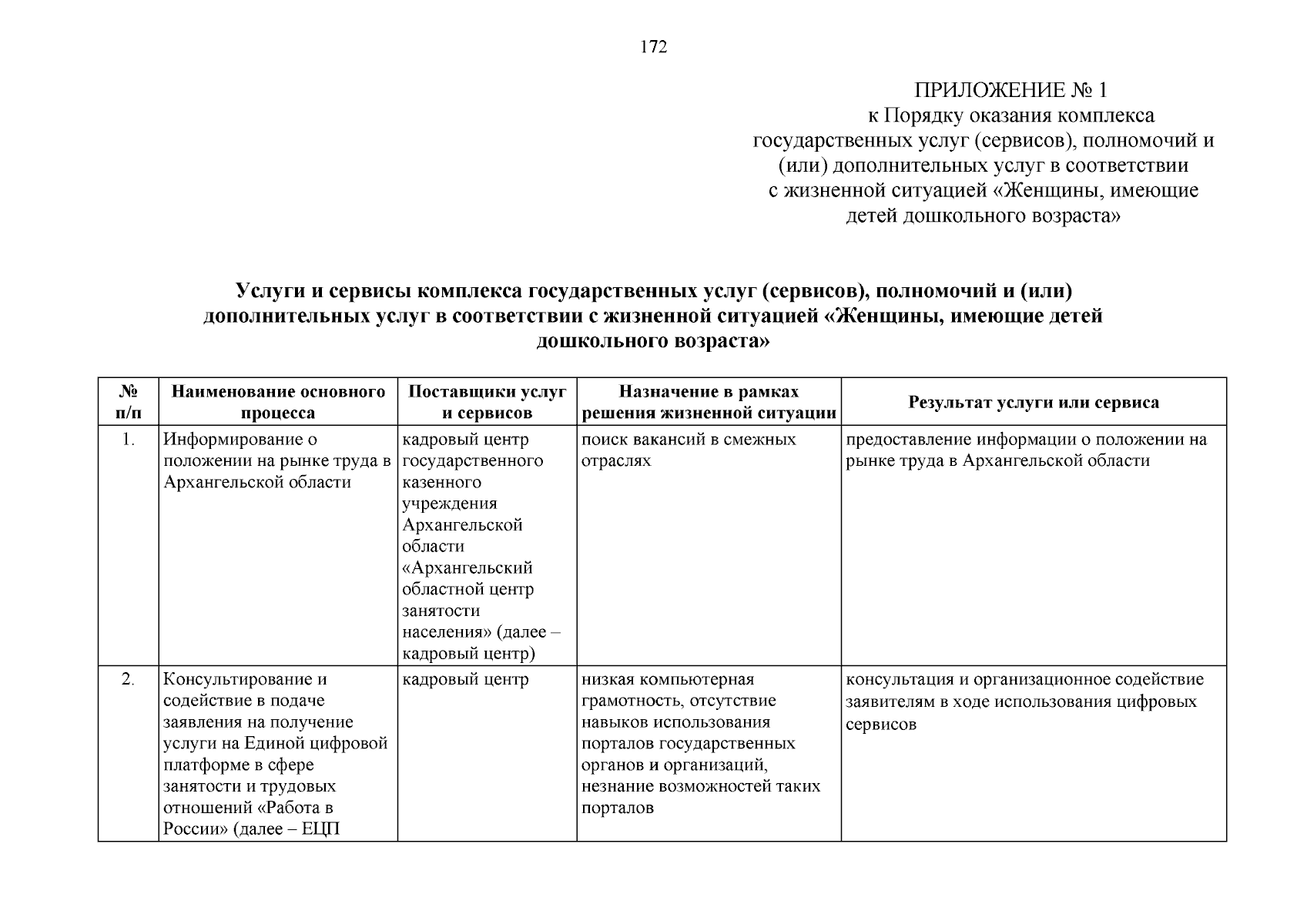 172

ПРИЛОЖЕНИЕ № 1
к Порядку оказания комплекса государственных услуг (сервисов), полномочий и (или) дополнительных услуг в соответствии с жизненной ситуацией «Женщины, имеющие детей дошкольного возраста»

Услуги и сервисы комплекса государственных услуг (сервисов), полномочий и (или) дополнительных услуг в соответствии с жизненной ситуацией «Женщины, имеющие детей дошкольного возраста»

| № п/п | Наименование основного процесса | Поставщики услуг и сервисов | Назначение в рамках решения жизненной ситуации | Результат услуги или сервиса |
|---|---|---|---|---|
| 1. | Информирование о положении на рынке труда в Архангельской области | кадровый центр государственного казенного учреждения Архангельской области «Архангельский областной центр занятости населения» (далее – кадровый центр) | поиск вакансий в смежных отраслях | предоставление информации о положении на рынке труда в Архангельской области |
| 2. | Консультирование и содействие в подаче заявления на получение услуги на Единой цифровой платформе в сфере занятости и трудовых отношений «Работа в России» (далее – ЕЦП | кадровый центр | низкая компьютерная грамотность, отсутствие навыков использования порталов государственных органов и организаций, незнание возможностей таких порталов | консультация и организационное содействие заявителям в ходе использования цифровых сервисов |